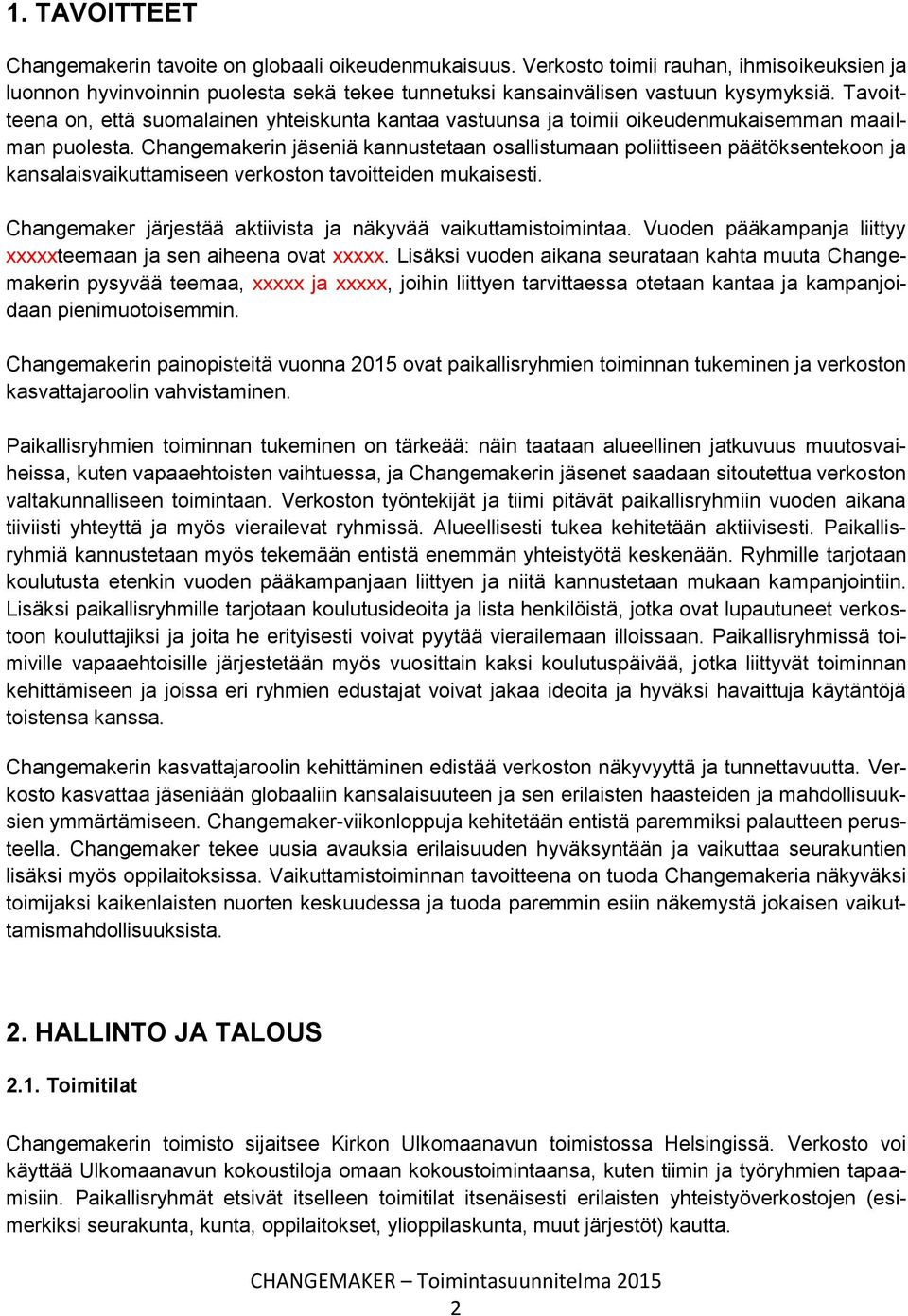 1. TAVOITTEET

Changemakerin tavoite on globaali oikeudenmukaisuus. Verkosto toimii rauhan, ihmisoikeuksien ja luonnon hyvinvoinnin puolesta sekä tekee tunnetuksi kansainvälisen vastuun kysymyksiä. Tavoitteena on, että suomalainen yhteiskunta kantaa vastuunsa ja toimii oikeudenmukaisemman maailman puolesta. Changemakerin jäseniä kannustetaan osallistumaan poliittiseen päätöksentekoon ja kansalaisvaikuttamiseen verkoston tavoitteiden mukaisesti.

Changemaker järjestää aktiivista ja näkyvää vaikuttamistoimintaa. Vuoden pääkampanja liittyy xxxxxteemaan ja sen aiheena ovat xxxxx. Lisäksi vuoden aikana seurataan kahta muuta Changemakerin pysyvää teemaa, xxxxx ja xxxxx, joihin liittyen tarvittaessa otetaan kantaa ja kampanjoidaan pienimuotoisemmin.

Changemakerin painopisteitä vuonna 2015 ovat paikallisryhmien toiminnan tukeminen ja verkoston kasvattajaroolin vahvistaminen.

Paikallisryhmien toiminnan tukeminen on tärkeää: näin taataan alueellinen jatkuvuus muutosvaiheissa, kuten vapaaehtoisten vaihtuessa, ja Changemakerin jäsenet saadaan sitoutettua verkoston valtakunnalliseen toimintaan. Verkoston työntekijät ja tiimi pitävät paikallisryhmiin vuoden aikana tiiviisti yhteyttä ja myös vierailevat ryhmissä. Alueellisesti tukea kehitetään aktiivisesti. Paikallisryhmiä kannustetaan myös tekemään entistä enemmän yhteistyötä keskenään. Ryhmille tarjotaan koulutusta etenkin vuoden pääkampanjaan liittyen ja niitä kannustetaan mukaan kampanjointiin. Lisäksi paikallisryhmille tarjotaan koulutusideoita ja lista henkilöistä, jotka ovat lupautuneet verkostoon kouluttajiksi ja joita he erityisesti voivat pyytää vierailemaan illoissaan. Paikallisryhmissä toimiville vapaaehtoisille järjestetään myös vuosittain kaksi koulutuspäivää, jotka liittyvät toiminnan kehittämiseen ja joissa eri ryhmien edustajat voivat jakaa ideoita ja hyväksi havaittuja käytäntöjä toistensa kanssa.

Changemakerin kasvattajaroolin kehittäminen edistää verkoston näkyvyyttä ja tunnettavuutta. Verkosto kasvattaa jäseniään globaaliin kansalaisuuteen ja sen erilaisten haasteiden ja mahdollisuuksien ymmärtämiseen. Changemaker-viikonloppuja kehitetään entistä paremmiksi palautteen perusteella. Changemaker tekee uusia avauksia erilaisuuden hyväksyntään ja vaikuttaa seurakuntien lisäksi myös oppilaitoksissa. Vaikuttamistoiminnan tavoitteena on tuoda Changemakeria näkyväksi toimijaksi kaikenlaisten nuorten keskuudessa ja tuoda paremmin esiin näkemystä jokaisen vaikuttamismahdollisuuksista.

2. HALLINTO JA TALOUS

2.1. Toimitilat

Changemakerin toimisto sijaitsee Kirkon Ulkomaanavun toimistossa Helsingissä. Verkosto voi käyttää Ulkomaanavun kokoustiloja omaan kokoustoimintaansa, kuten tiimin ja työryhmien tapaamisiin. Paikallisryhmät etsivät itselleen toimitilat itsenäisesti erilaisten yhteistyöverkostojen (esimerkiksi seurakunta, kunta, oppilaitokset, ylioppilaskunta, muut järjestöt) kautta.

CHANGEMAKER – Toimintasuunnitelma 2015

2